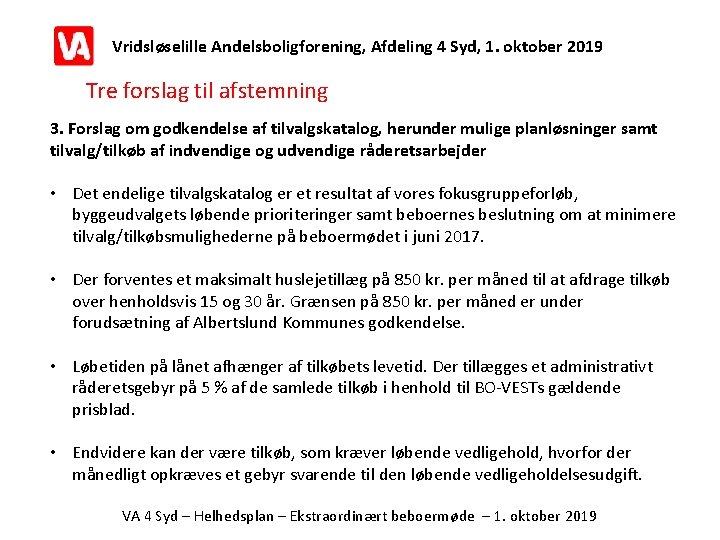 VA

Vridsløselille Andelsboligforening, Afdeling 4 Syd, 1. oktober 2019

Tre forslag til afstemning

3. Forslag om godkendelse af tilvalgskatalog, herunder mulige planløsninger samt tilvalg/tilkøb af indvendige og udvendige råderetsarbejder

• Det endelige tilvalgskatalog er et resultat af vores fokusgruppeforløb, byggeudvalgets løbende prioriteringer samt beboernes beslutning om at minimere tilvalg/tilkøbsmulighederne på beboermødet i juni 2017.

• Der forventes et maksimalt huslejetillæg på 850 kr. per måned til at afdrage tilkøb over henholdsvis 15 og 30 år. Grænsen på 850 kr. per måned er under forudsætning af Albertslund Kommunes godkendelse.

• Løbetiden på lånet afhænger af tilkøbets levetid. Der tillægges et administrativt råderetsgebyr på 5 % af de samlede tilkøb i henhold til BO-VESTs gældende prisblad.

• Endvidere kan der være tilkøb, som kræver løbende vedligehold, hvorfor der månedligt opkræves et gebyr svarende til den løbende vedligeholdelsesudgift.

VA 4 Syd – Helhedsplan – Ekstraordinært beboermøde – 1. oktober 2019